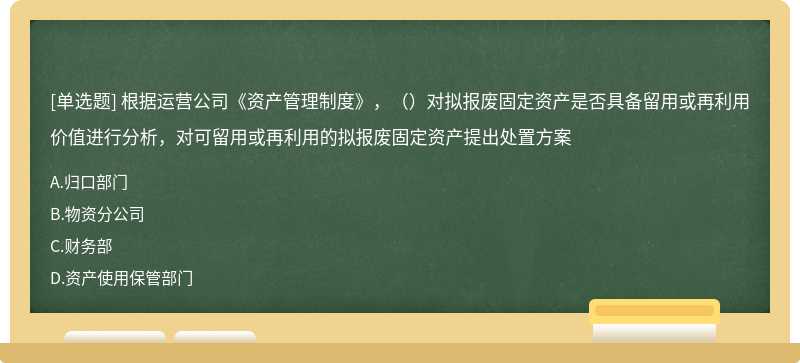 [单选题] 根据运营公司《资产管理制度》，（）对拟报废固定资产是否具备留用或再利用价值进行分析，对可留用或再利用的拟报废固定资产提出处置方案

A.归口部门

B.物资分公司

C.财务部

D.资产使用保管部门